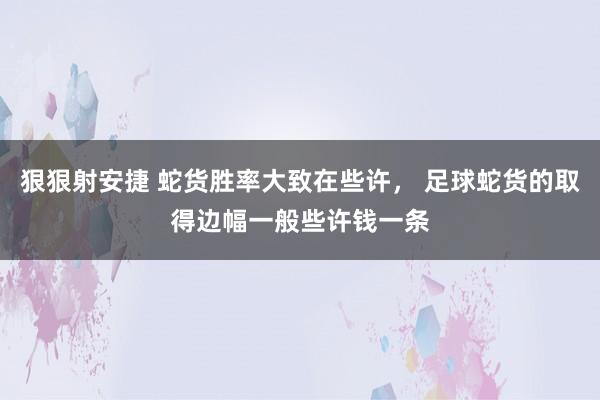 狠狠射安捷 蛇货胜率大致在些许， 足球蛇货的取得边幅一般些许钱一条